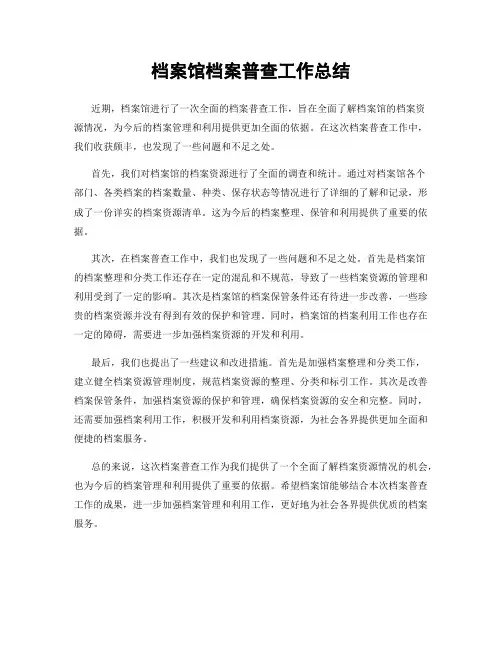 档案馆档案普查工作总结

近期，档案馆进行了一次全面的档案普查工作，旨在全面了解档案馆的档案资源情况，为今后的档案管理和利用提供更加全面的依据。在这次档案普查工作中，我们收获颇丰，也发现了一些问题和不足之处。

首先，我们对档案馆的档案资源进行了全面的调查和统计。通过对档案馆各个部门、各类档案的档案数量、种类、保存状态等情况进行了详细的了解和记录，形成了一份详实的档案资源清单。这为今后的档案整理、保管和利用提供了重要的依据。

其次，在档案普查工作中，我们也发现了一些问题和不足之处。首先是档案馆的档案整理和分类工作还存在一定的混乱和不规范，导致了一些档案资源的管理和利用受到了一定的影响。其次是档案馆的档案保管条件还有待进一步改善，一些珍贵的档案资源并没有得到有效的保护和管理。同时，档案馆的档案利用工作也存在一定的障碍，需要进一步加强档案资源的开发和利用。

最后，我们也提出了一些建议和改进措施。首先是加强档案整理和分类工作，建立健全档案资源管理制度，规范档案资源的整理、分类和标引工作。其次是改善档案保管条件，加强档案资源的保护和管理，确保档案资源的安全和完整。同时，还需要加强档案利用工作，积极开发和利用档案资源，为社会各界提供更加全面和便捷的档案服务。

总的来说，这次档案普查工作为我们提供了一个全面了解档案资源情况的机会，也为今后的档案管理和利用提供了重要的依据。希望档案馆能够结合本次档案普查工作的成果，进一步加强档案管理和利用工作，更好地为社会各界提供优质的档案服务。